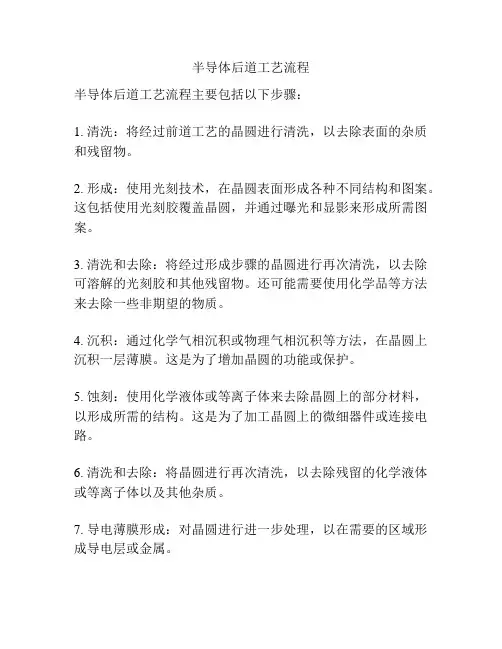 半导体后道工艺流程

半导体后道工艺流程主要包括以下步骤：

1. 清洗：将经过前道工艺的晶圆进行清洗，以去除表面的杂质和残留物。

2. 形成：使用光刻技术，在晶圆表面形成各种不同结构和图案。这包括使用光刻胶覆盖晶圆，并通过曝光和显影来形成所需图案。

3. 清洗和去除：将经过形成步骤的晶圆进行再次清洗，以去除可溶解的光刻胶和其他残留物。还可能需要使用化学品等方法来去除一些非期望的物质。

4. 沉积：通过化学气相沉积或物理气相沉积等方法，在晶圆上沉积一层薄膜。这是为了增加晶圆的功能或保护。

5. 蚀刻：使用化学液体或等离子体来去除晶圆上的部分材料，以形成所需的结构。这是为了加工晶圆上的微细器件或连接电路。

6. 清洗和去除：将晶圆进行再次清洗，以去除残留的化学液体或等离子体以及其他杂质。

7. 导电薄膜形成：对晶圆进行进一步处理，以在需要的区域形成导电层或金属。